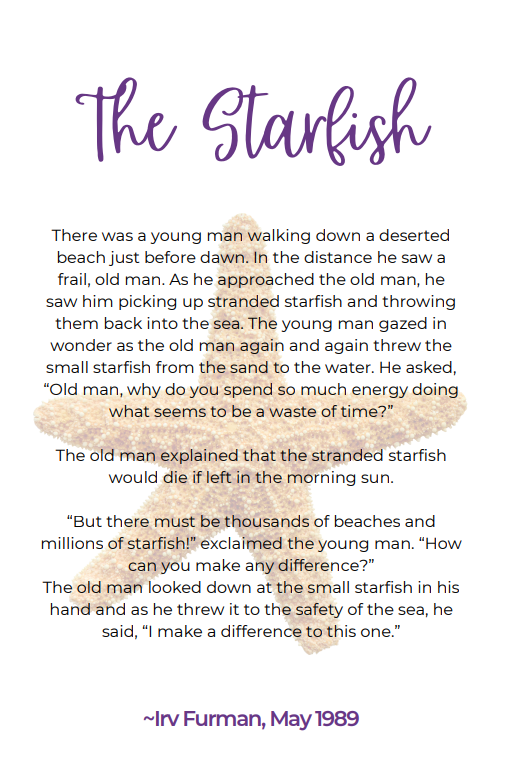 The Starfish

There was a young man walking down a deserted beach just before dawn. In the distance he saw a frail, old man. As he approached the old man, he saw him picking up stranded starfish and throwing them back into the sea. The young man gazed in wonder as the old man again and again threw the small starfish from the sand to the water. He asked, "Old man, why do you spend so much energy doing what seems to be a waste of time?"

The old man explained that the stranded starfish would die if left in the morning sun.

"But there must be thousands of beaches and millions of starfish!" exclaimed the young man. "How can you make any difference?"
The old man looked down at the small starfish in his hand and as he threw it to the safety of the sea, he said, "I make a difference to this one."

~Irv Furman, May 1989